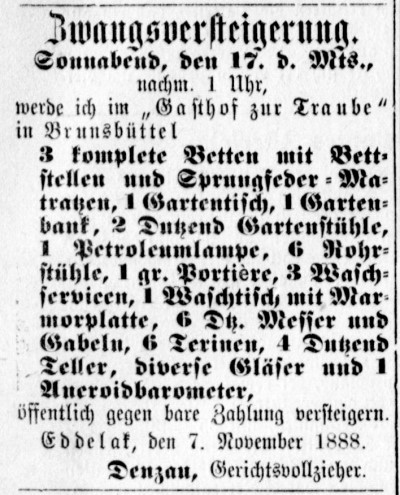 Zwangsversteigerung.
Sonnabend, den 17. d. Mts.,
nachm. 1 Uhr,
werde ich im „Gasthof zur Traube“ in Brunsbüttel
3 komplete Betten mit Bettstellen und Sprungfeder-Matratzen, 1 Gartentisch, 1 Gartenbank, 2 Dutzend Gartenstühle, 1 Petroleumlampe, 6 Rohrstühle, 1 gr. Portière, 3 Waschservicen, 1 Waschtisch, mit Marmorplatte, 6 Dtz. Messer und Gabeln, 6 Terinen, 4 Dutzend Teller, diverse Gläser und 1 Aneroidbarometer,
öffentlich gegen bare Zahlung versteigern.
Eddelak, den 7. November 1888.
Denzau, Gerichtsvollzieher.